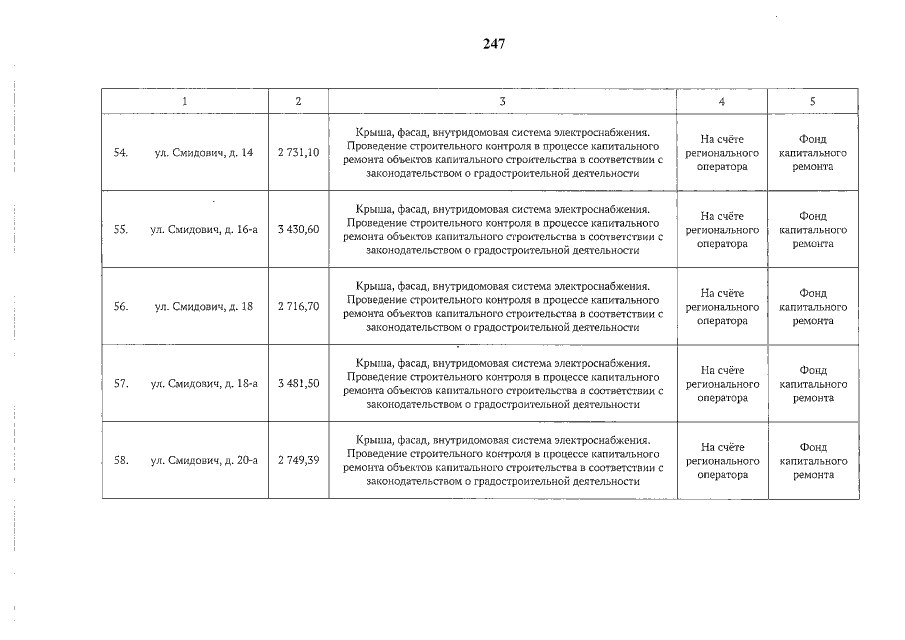 247

| 1 | 2 | 3 | 4 | 5 |
|---|---|---|---|---|
| 54. ул. Смидович, д. 14 | 2 731,10 | Крыша, фасад, внутридомовая система электроснабжения. Проведение строительного контроля в процессе капитального ремонта объектов капитального строительства в соответствии с законодательством о градостроительной деятельности | На счёте регионального оператора | Фонд капитального ремонта |
| 55. ул. Смидович, д. 16-а | 3 430,60 | Крыша, фасад, внутридомовая система электроснабжения. Проведение строительного контроля в процессе капитального ремонта объектов капитального строительства в соответствии с законодательством о градостроительной деятельности | На счёте регионального оператора | Фонд капитального ремонта |
| 56. ул. Смидович, д. 18 | 2 716,70 | Крыша, фасад, внутридомовая система электроснабжения. Проведение строительного контроля в процессе капитального ремонта объектов капитального строительства в соответствии с законодательством о градостроительной деятельности | На счёте регионального оператора | Фонд капитального ремонта |
| 57. ул. Смидович, д. 18-а | 3 481,50 | Крыша, фасад, внутридомовая система электроснабжения. Проведение строительного контроля в процессе капитального ремонта объектов капитального строительства в соответствии с законодательством о градостроительной деятельности | На счёте регионального оператора | Фонд капитального ремонта |
| 58. ул. Смидович, д. 20-а | 2 749,39 | Крыша, фасад, внутридомовая система электроснабжения. Проведение строительного контроля в процессе капитального ремонта объектов капитального строительства в соответствии с законодательством о градостроительной деятельности | На счёте регионального оператора | Фонд капитального ремонта |